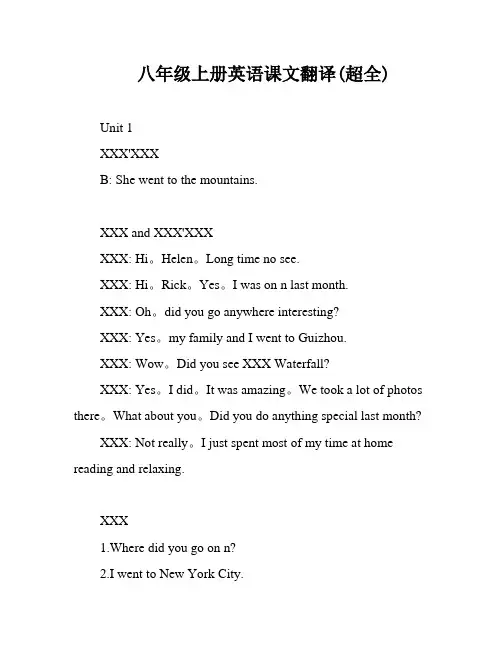 八年级上册英语课文翻译(超全)

Unit 1

XXX'XXX

B: She went to the mountains.

XXX and XXX'XXX

XXX: Hi。Helen。Long time no see.

XXX: Hi。Rick。Yes。I was on n last month.

XXX: Oh。did you go anywhere interesting?

XXX: Yes。my family and I went to Guizhou.

XXX: Wow。Did you see XXX Waterfall?

XXX: Yes。I did。It was amazing。We took a lot of photos there。What about you。Did you do anything special last month?

XXX: Not really。I just spent most of my time at home reading and relaxing.

XXX

1.Where did you go on n?

2.I went to New York City.